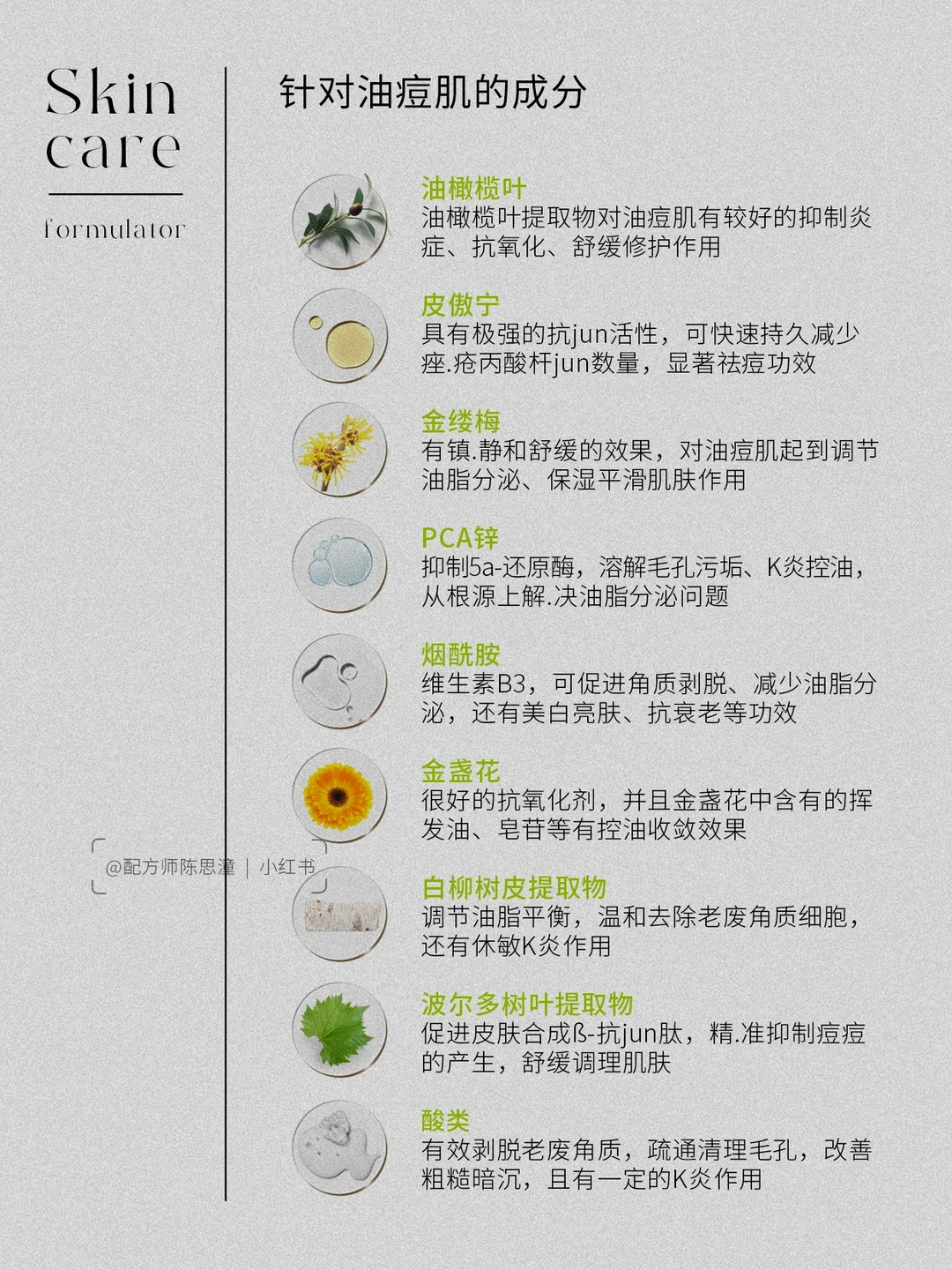 Skin
care

formulator

针对油痘肌的成分

油橄榄叶
油橄榄叶提取物对油痘肌有较好的抑制炎症、抗氧化、舒缓修护作用

皮傲宁
具有极强的抗jun活性，可快速持久减少痤.疮丙酸杆jun数量，显著祛痘功效

金缕梅
有镇.静和舒缓的效果，对油痘肌起到调节油脂分泌、保湿平滑肌肤作用

PCA锌
抑制5a-还原酶，溶解毛孔污垢、K炎控油，从根源上解.决油脂分泌问题

烟酰胺
维生素B3，可促进角质剥脱、减少油脂分泌，还有美白亮肤、抗衰老等功效

金盏花
很好的抗氧化剂，并且金盏花中含有的挥发油、皂苷等有控油收敛效果

白柳树皮提取物
调节油脂平衡，温和去除老废角质细胞，还有休敏K炎作用

波尔多树叶提取物
促进皮肤合成ß-抗jun肽，精.准抑制痘痘的产生，舒缓调理肌肤

酸类
有效剥脱老废角质，疏通清理毛孔，改善粗糙暗沉，且有一定的K炎作用

@配方师陈思潼 | 小红书